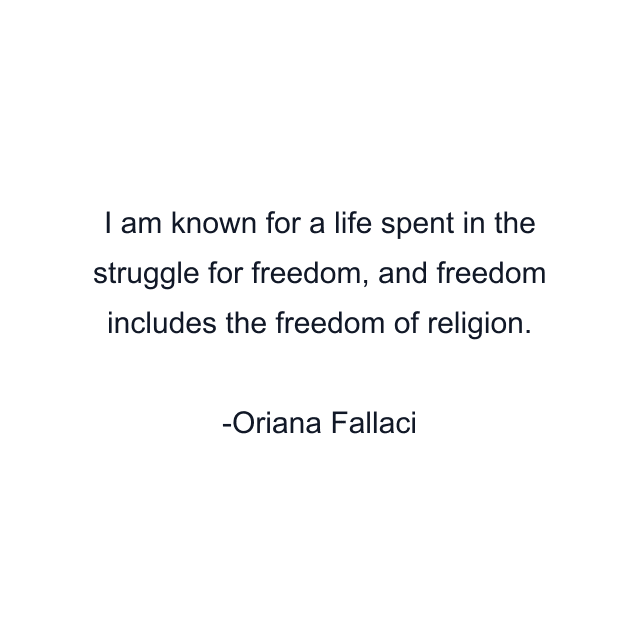 I am known for a life spent in the struggle for freedom, and freedom includes the freedom of religion.

-Oriana Fallaci